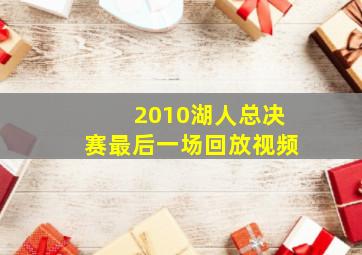 2010湖人总决赛最后一场回放视频